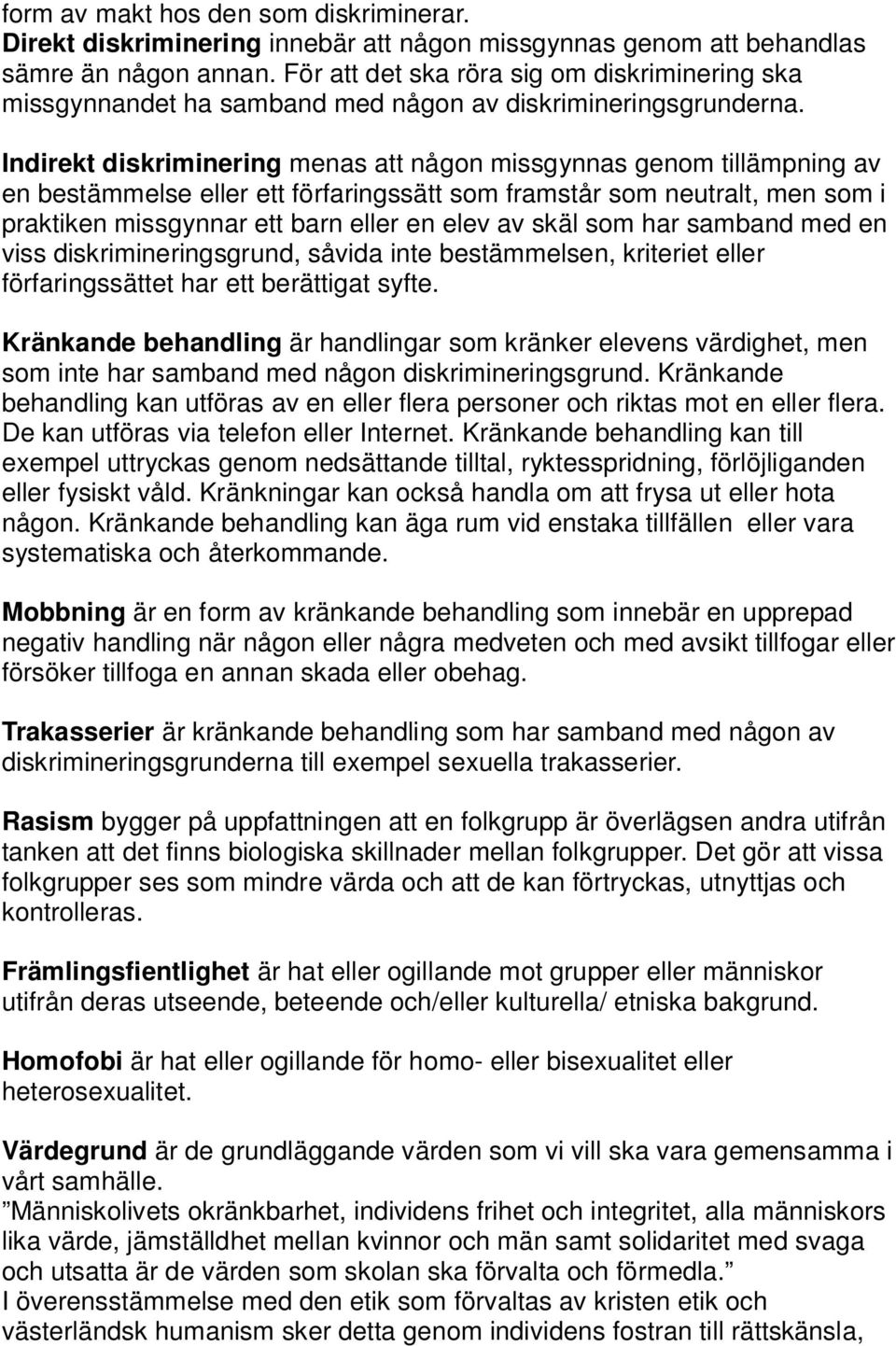 form av makt hos den som diskriminerar.
Direkt diskriminering innebär att någon missgynnas genom att behandlas sämre än någon annan. För att det ska röra sig om diskriminering ska missgynnandet ha samband med någon av diskrimineringsgrunderna.

Indirekt diskriminering menas att någon missgynnas genom tillämpning av en bestämmelse eller ett förfaringssätt som framstår som neutralt, men som i praktiken missgynnar ett barn eller en elev av skäl som har samband med en viss diskrimineringsgrund, såvida inte bestämmelsen, kriteriet eller förfaringssättet har ett berättigat syfte.

Kränkande behandling är handlingar som kränker elevens värdighet, men som inte har samband med någon diskrimineringsgrund. Kränkande behandling kan utföras av en eller flera personer och riktas mot en eller flera. De kan utföras via telefon eller Internet. Kränkande behandling kan till exempel uttryckas genom nedsättande tilltal, ryktesspridning, förlöjliganden eller fysiskt våld. Kränkningar kan också handla om att frysa ut eller hota någon. Kränkande behandling kan äga rum vid enstaka tillfällen eller vara systematiska och återkommande.

Mobbning är en form av kränkande behandling som innebär en upprepad negativ handling när någon eller några medveten och med avsikt tillfogar eller försöker tillfoga en annan skada eller obehag.

Trakasserier är kränkande behandling som har samband med någon av diskrimineringsgrunderna till exempel sexuella trakasserier.

Rasism bygger på uppfattningen att en folkgrupp är överlägsen andra utifrån tanken att det finns biologiska skillnader mellan folkgrupper. Det gör att vissa folkgrupper ses som mindre värda och att de kan förtryckas, utnyttjas och kontrolleras.

Främlingsfientlighet är hat eller ogillande mot grupper eller människor utifrån deras utseende, beteende och/eller kulturella/ etniska bakgrund.

Homofobi är hat eller ogillande för homo- eller bisexualitet eller heterosexualitet.

Värdegrund är de grundläggande värden som vi vill ska vara gemensamma i vårt samhälle.
”Människolivets okränkbarhet, individens frihet och integritet, alla människors lika värde, jämställdhet mellan kvinnor och män samt solidaritet med svaga och utsatta är de värden som skolan ska förvalta och förmedla.”
I överensstämmelse med den etik som förvaltas av kristen etik och västerländsk humanism sker detta genom individens fostran till rättskänsla,